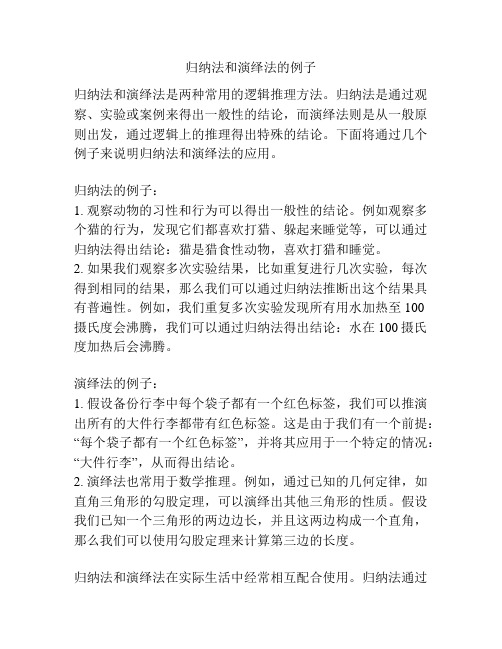 归纳法和演绎法的例子

归纳法和演绎法是两种常用的逻辑推理方法。归纳法是通过观察、实验或案例来得出一般性的结论，而演绎法则是从一般原则出发，通过逻辑上的推理得出特殊的结论。下面将通过几个例子来说明归纳法和演绎法的应用。

归纳法的例子：
1. 观察动物的习性和行为可以得出一般性的结论。例如观察多个猫的行为，发现它们都喜欢打猎、躲起来睡觉等，可以通过归纳法得出结论：猫是猎食性动物，喜欢打猎和睡觉。
2. 如果我们观察多次实验结果，比如重复进行几次实验，每次得到相同的结果，那么我们可以通过归纳法推断出这个结果具有普遍性。例如，我们重复多次实验发现所有用水加热至 100 摄氏度会沸腾，我们可以通过归纳法得出结论：水在 100 摄氏度加热后会沸腾。

演绎法的例子：
1. 假设备份行李中每个袋子都有一个红色标签，我们可以推演出所有的大件行李都带有红色标签。这是由于我们有一个前提：“每个袋子都有一个红色标签”，并将其应用于一个特定的情况：“大件行李”，从而得出结论。
2. 演绎法也常用于数学推理。例如，通过已知的几何定律，如直角三角形的勾股定理，可以演绎出其他三角形的性质。假设我们已知一个三角形的两边边长，并且这两边构成一个直角，那么我们可以使用勾股定理来计算第三边的长度。

归纳法和演绎法在实际生活中经常相互配合使用。归纳法通过